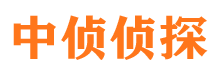 中侦侦探